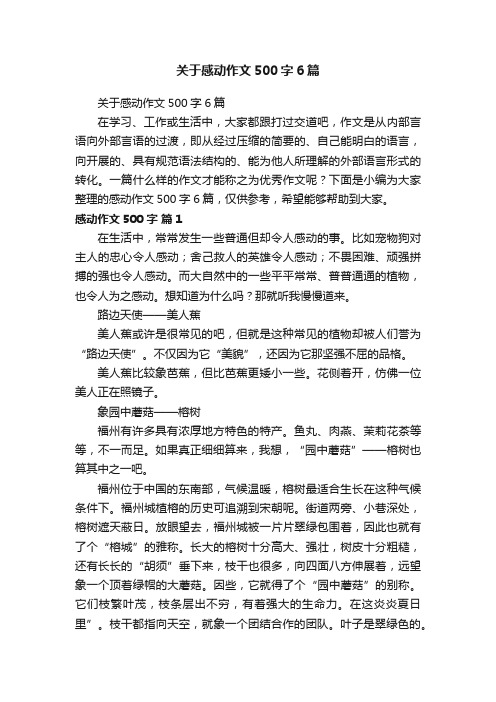 关于感动作文 500 字 6 篇

关于感动作文 500 字 6 篇

在学习、工作或生活中，大家都跟打过交道吧，作文是从内部言语向外部言语的过渡，即从经过压缩的简要的、自己能明白的语言，向开展的、具有规范语法结构的、能为他人所理解的外部语言形式的转化。一篇什么样的作文才能称之为优秀作文呢？下面是小编为大家整理的感动作文 500 字 6 篇，仅供参考，希望能够帮助到大家。

感动作文 500 字 篇 1

在生活中，常常发生一些普通但却令人感动的事。比如宠物狗对主人的忠心令人感动；舍己救人的英雄令人感动；不畏困难、顽强拼搏的强也令人感动。而大自然中的一些平平常常、普普通通的植物，也令人为之感动。想知道为什么吗？那就听我慢慢道来。

路边天使——美人蕉

美人蕉或许是很常见的吧，但就是这种常见的植物却被人们誉为“路边天使”。不仅因为它“美貌”，还因为它那坚强不屈的品格。

美人蕉比较象芭蕉，但比芭蕉更矮小一些。花侧着开，仿佛一位美人正在照镜子。

象园中蘑菇——榕树

福州有许多具有浓厚地方特色的特产。鱼丸、肉燕、茉莉花茶等等，不一而足。如果真正细细算来，我想，“园中蘑菇”——榕树也算其中之一吧。

福州位于中国的东南部，气候温暖，榕树最适合生长在这种气候条件下。福州城植榕的历史可追溯到宋朝呢。街道两旁、小巷深处，榕树遮天蔽日。放眼望去，福州城被一片片翠绿包围着，因此也就有了个“榕城”的雅称。长大的榕树十分高大、强壮，树皮十分粗糙，还有长长的“胡须”垂下来，枝干也很多，向四面八方伸展着，远望象一个顶着绿帽的大蘑菇。因些，它就得了个“园中蘑菇”的别称。它们枝繁叶茂，枝条层出不穷，有着强大的生命力。在这炎炎夏日里”。枝干都指向天空，就象一个团结合作的团队。叶子是翠绿色的。